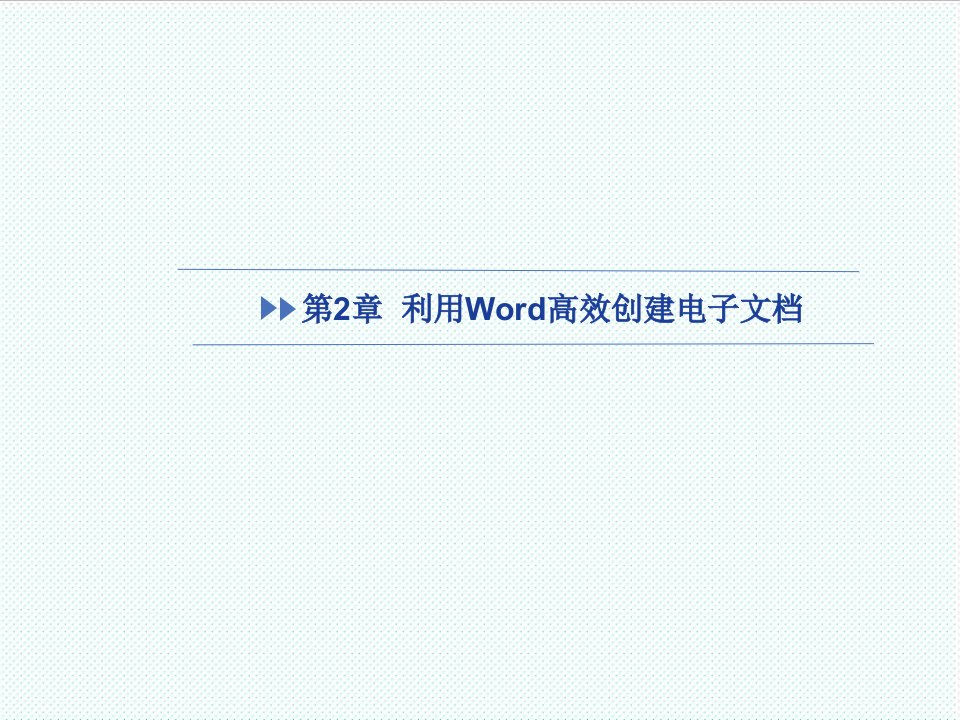 第2章 利用Word高效创建电子文档